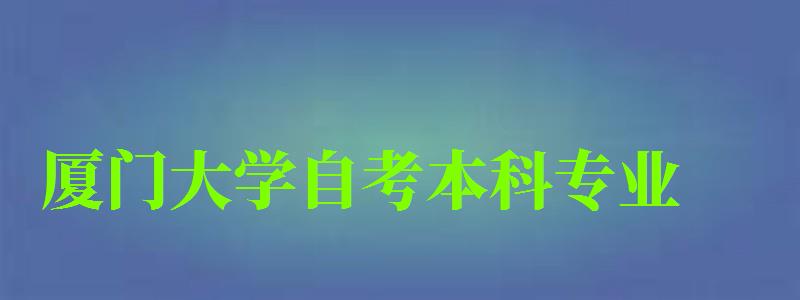 厦门大学自考本科专业